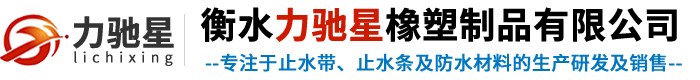 力驰星
lichixing

衡水力驰星橡塑制品有限公司
--专注于止水带、止水条及防水材料的生产研发及销售--